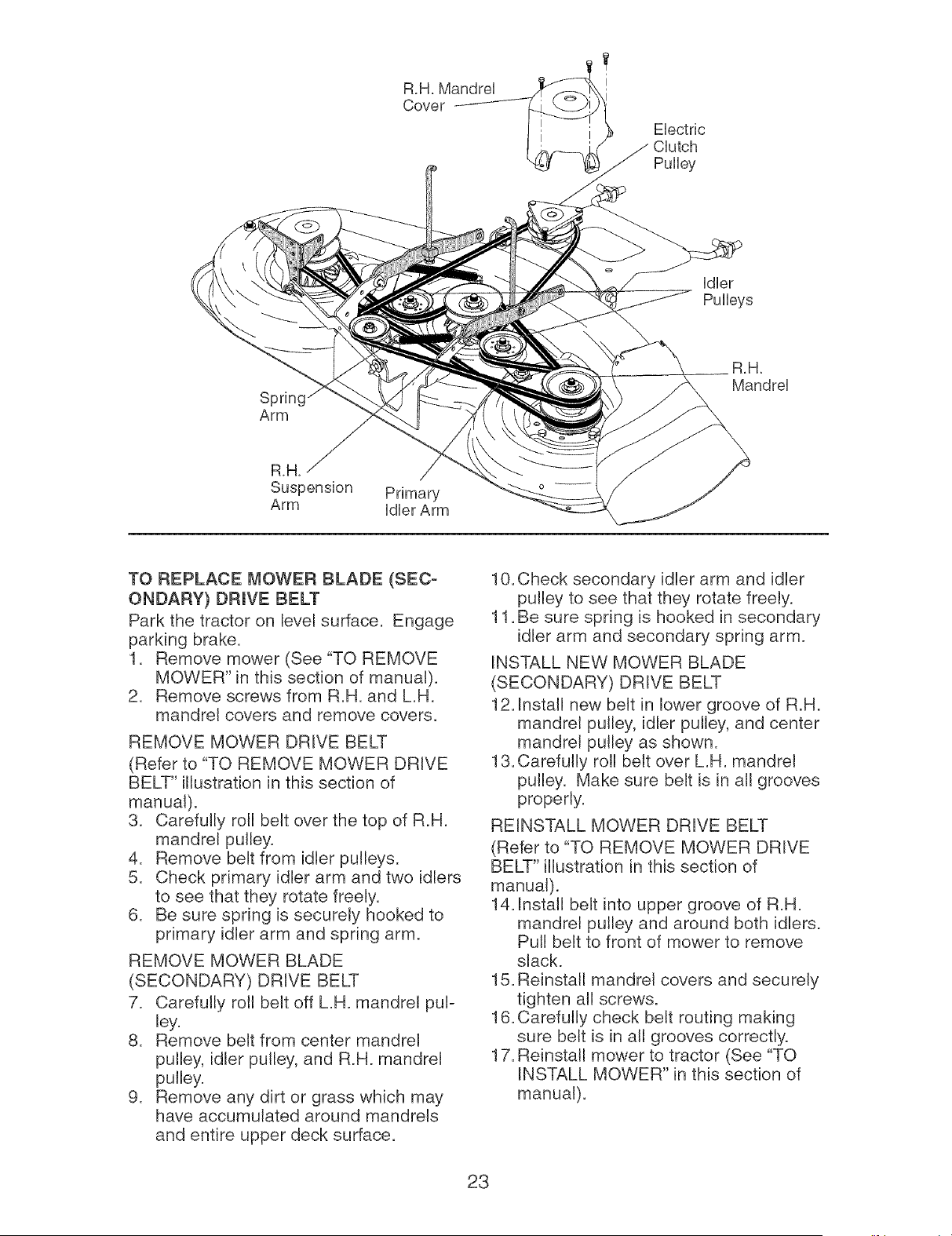 R.H. Mandrel
Cover

Electric
Clutch
Pulley

Idler
Pulleys

R.H.
Mandrel

Spring
Arm

R.H.
Suspension
Arm

Primary
Idler Arm

TO REPLACE MOWER BLADE (SECONDARY) DRIVE BELT

Park the tractor on level surface. Engage parking brake.

1. Remove mower (See "TO REMOVE MOWER" in this section of manual).
2. Remove screws from R.H. and L.H. mandrel covers and remove covers.

REMOVE MOWER DRIVE BELT

(Refer to "TO REMOVE MOWER DRIVE BELT" illustration in this section of manual).

3. Carefully roll belt over the top of R.H. mandrel pulley.
4. Remove belt from idler pulleys.
5. Check primary idler arm and two idlers to see that they rotate freely.
6. Be sure spring is securely hooked to primary idler arm and spring arm.

REMOVE MOWER BLADE (SECONDARY) DRIVE BELT

7. Carefully roll belt off L.H. mandrel pulley.
8. Remove belt from center mandrel pulley, idler pulley, and R.H. mandrel pulley.
9. Remove any dirt or grass which may have accumulated around mandrels and entire upper deck surface.
10. Check secondary idler arm and idler pulley to see that they rotate freely.
11. Be sure spring is hooked in secondary idler arm and secondary spring arm.

INSTALL NEW MOWER BLADE (SECONDARY) DRIVE BELT

12. Install new belt in lower groove of R.H. mandrel pulley, idler pulley, and center mandrel pulley as shown.
13. Carefully roll belt over L.H. mandrel pulley. Make sure belt is in all grooves properly.

REINSTALL MOWER DRIVE BELT

(Refer to "TO REMOVE MOWER DRIVE BELT" illustration in this section of manual).

14. Install belt into upper groove of R.H. mandrel pulley and around both idlers. Pull belt to front of mower to remove slack.
15. Reinstall mandrel covers and securely tighten all screws.
16. Carefully check belt routing making sure belt is in all grooves correctly.
17. Reinstall mower to tractor (See "TO INSTALL MOWER" in this section of manual).

23